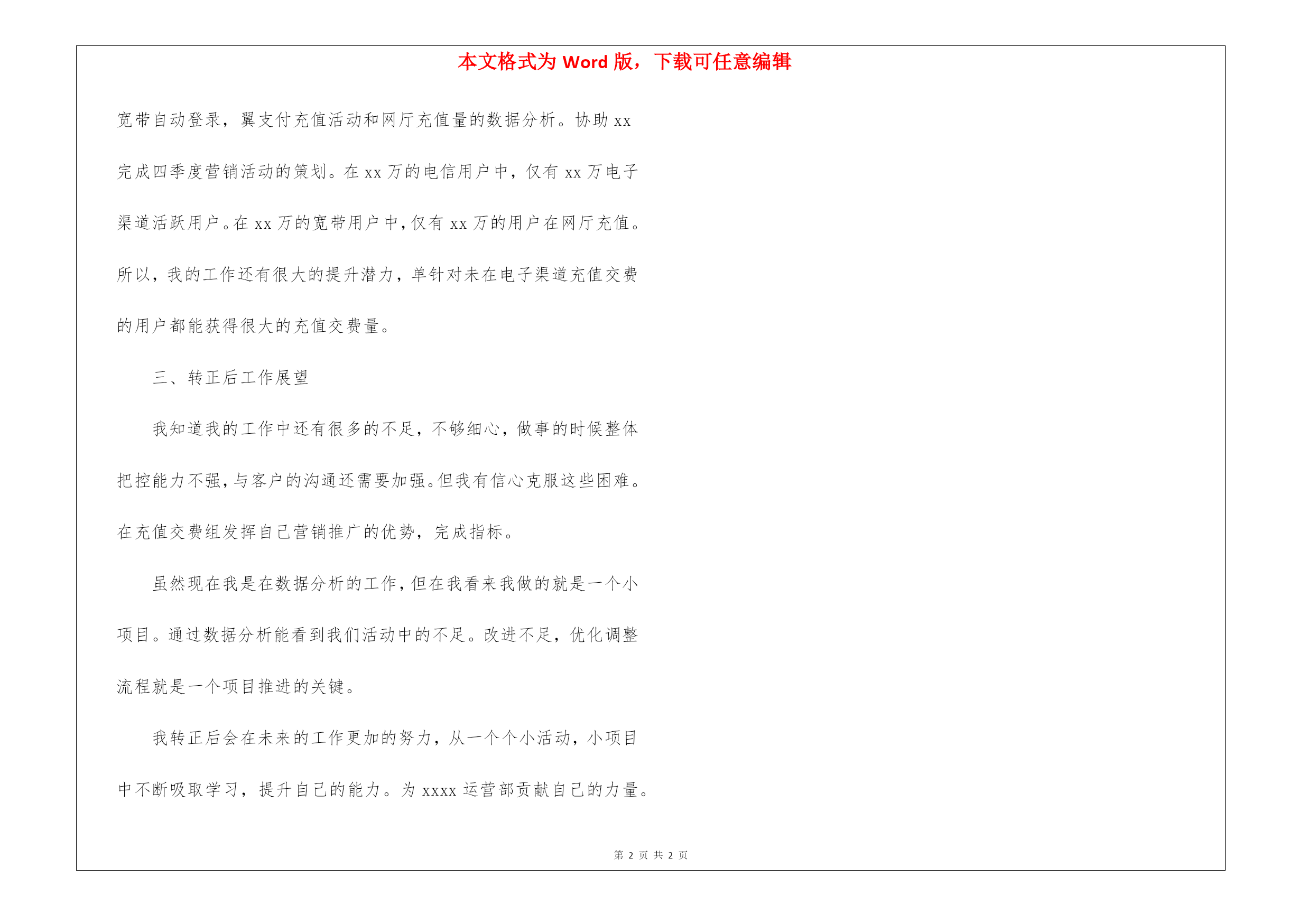 本文格式为 Word 版，下载可任意编辑

宽带自动登录，翼支付充值活动和网厅充值量的数据分析。协助 xx 完成四季度营销活动的策划。在 xx 万的电信用户中，仅有 xx 万电子渠道活跃用户。在 xx 万的宽带用户中，仅有 xx 万的用户在网厅充值。所以，我的工作还有很大的提升潜力，单针对未在电子渠道充值交费的用户都能获得很大的充值交费量。

三、转正后工作展望

我知道我的工作中还有很多的不足，不够细心，做事的时候整体把控能力不强，与客户的沟通还需要加强。但我有信心克服这些困难。在充值交费组发挥自己营销推广的优势，完成指标。

虽然现在我是在数据分析的工作，但在我看来我做的就是一个小项目。通过数据分析能看到我们活动中的不足。改进不足，优化调整流程就是一个项目推进的关键。

我转正后会在未来的工作更加的努力，从一个个小活动，小项目中不断吸取学习，提升自己的能力。为 xxxx 运营部贡献自己的力量。

第 2 页 共 2 页